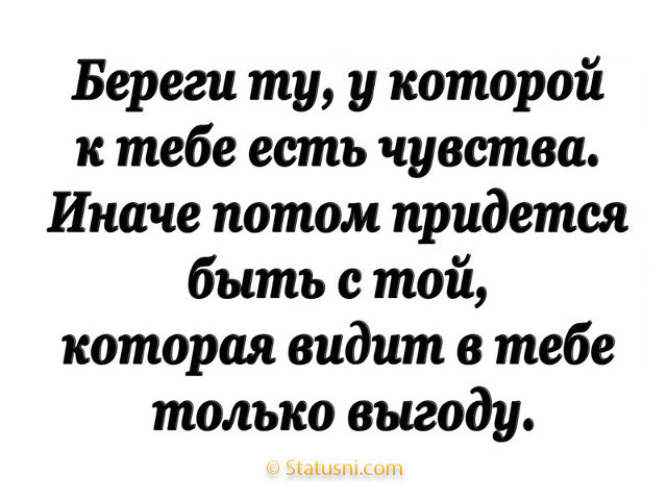 Береги ту, у которой к тебе есть чувства. Иначе потом придется быть с той, которая видит в тебе только выгоду.

© Statusni.com